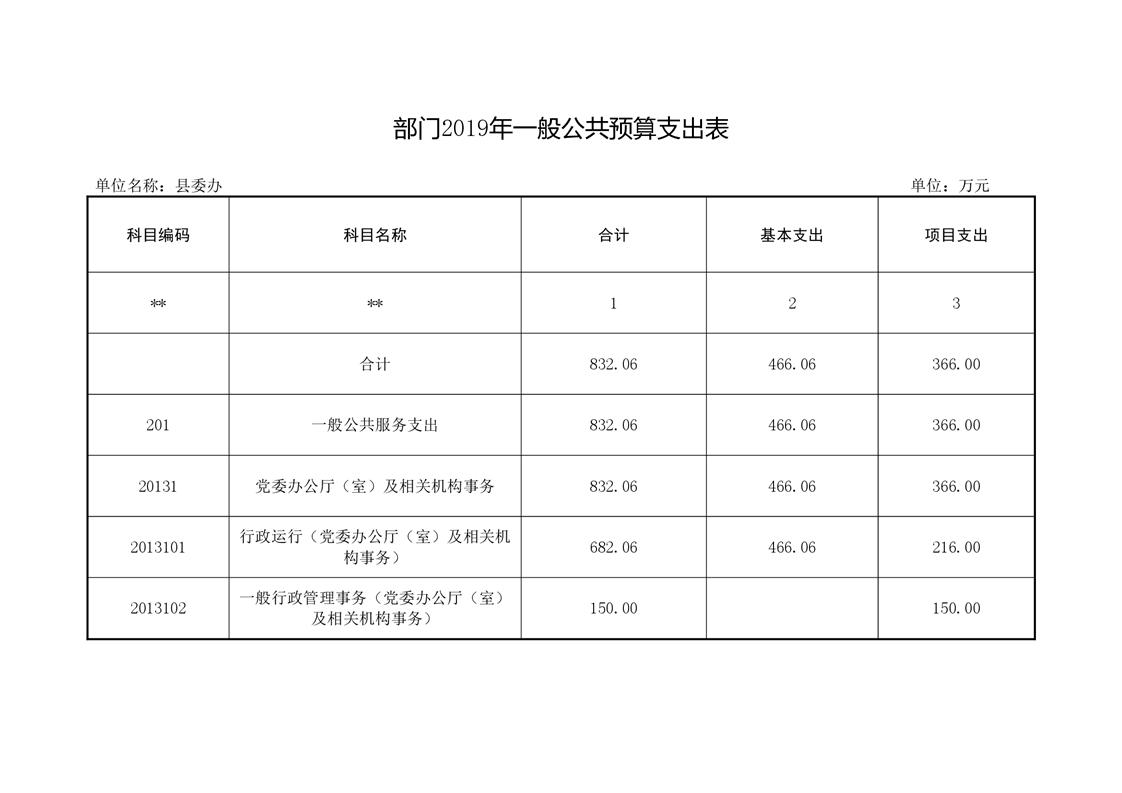 部门2019年一般公共预算支出表

单位名称：县委办

单位：万元

| 科目编码 | 科目名称 | 合计 | 基本支出 | 项目支出 |
|---|---|---|---|---|
| ** | ** | 1 | 2 | 3 |
|  | 合计 | 832.06 | 466.06 | 366.00 |
| 201 | 一般公共服务支出 | 832.06 | 466.06 | 366.00 |
| 20131 | 党委办公厅（室）及相关机构事务 | 832.06 | 466.06 | 366.00 |
| 2013101 | 行政运行（党委办公厅（室）及相关机构事务） | 682.06 | 466.06 | 216.00 |
| 2013102 | 一般行政管理事务（党委办公厅（室）及相关机构事务） | 150.00 |  | 150.00 |